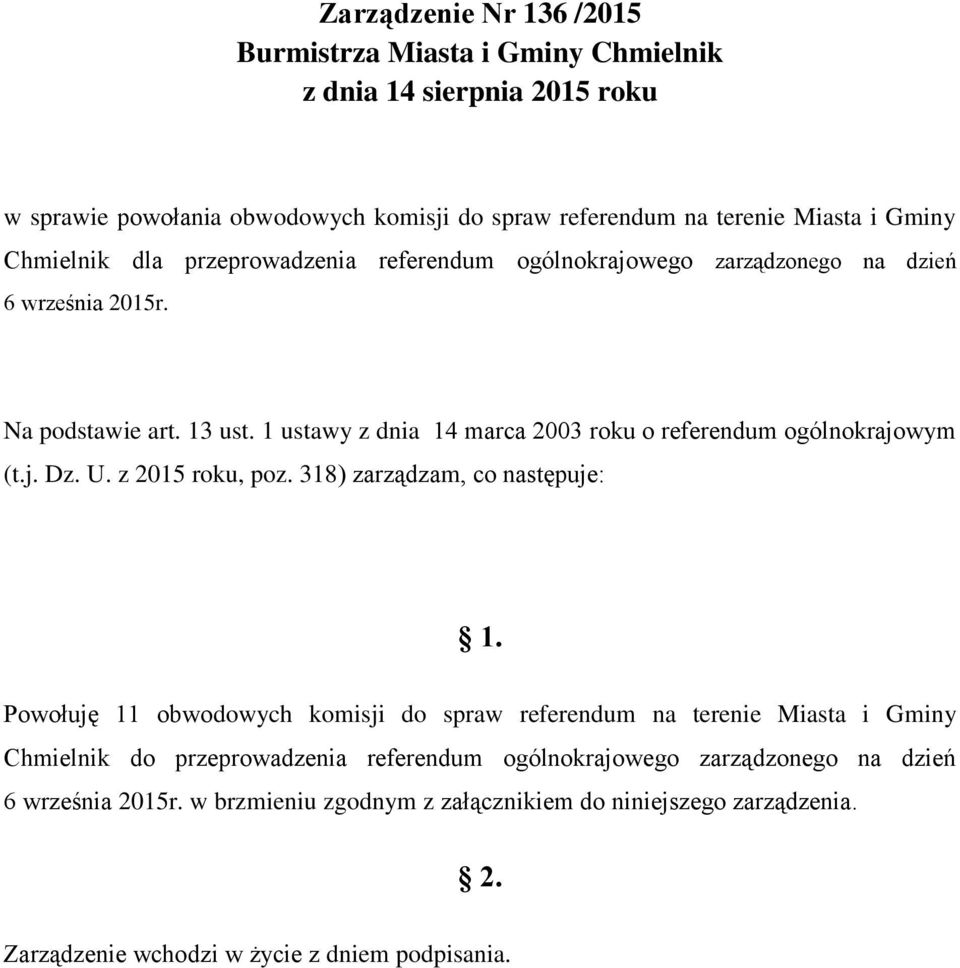 Zarządzenie Nr 136 /2015
Burmistrza Miasta i Gminy Chmielnik
z dnia 14 sierpnia 2015 roku

w sprawie powołania obwodowych komisji do spraw referendum na terenie Miasta i Gminy Chmielnik dla przeprowadzenia referendum ogólnokrajowego zarządzonego na dzień 6 września 2015r.

Na podstawie art. 13 ust. 1 ustawy z dnia 14 marca 2003 roku o referendum ogólnokrajowym (t.j. Dz. U. z 2015 roku, poz. 318) zarządzam, co następuje:

§ 1.

Powołuję 11 obwodowych komisji do spraw referendum na terenie Miasta i Gminy Chmielnik do przeprowadzenia referendum ogólnokrajowego zarządzonego na dzień 6 września 2015r. w brzmieniu zgodnym z załącznikiem do niniejszego zarządzenia.

§ 2.

Zarządzenie wchodzi w życie z dniem podpisania.